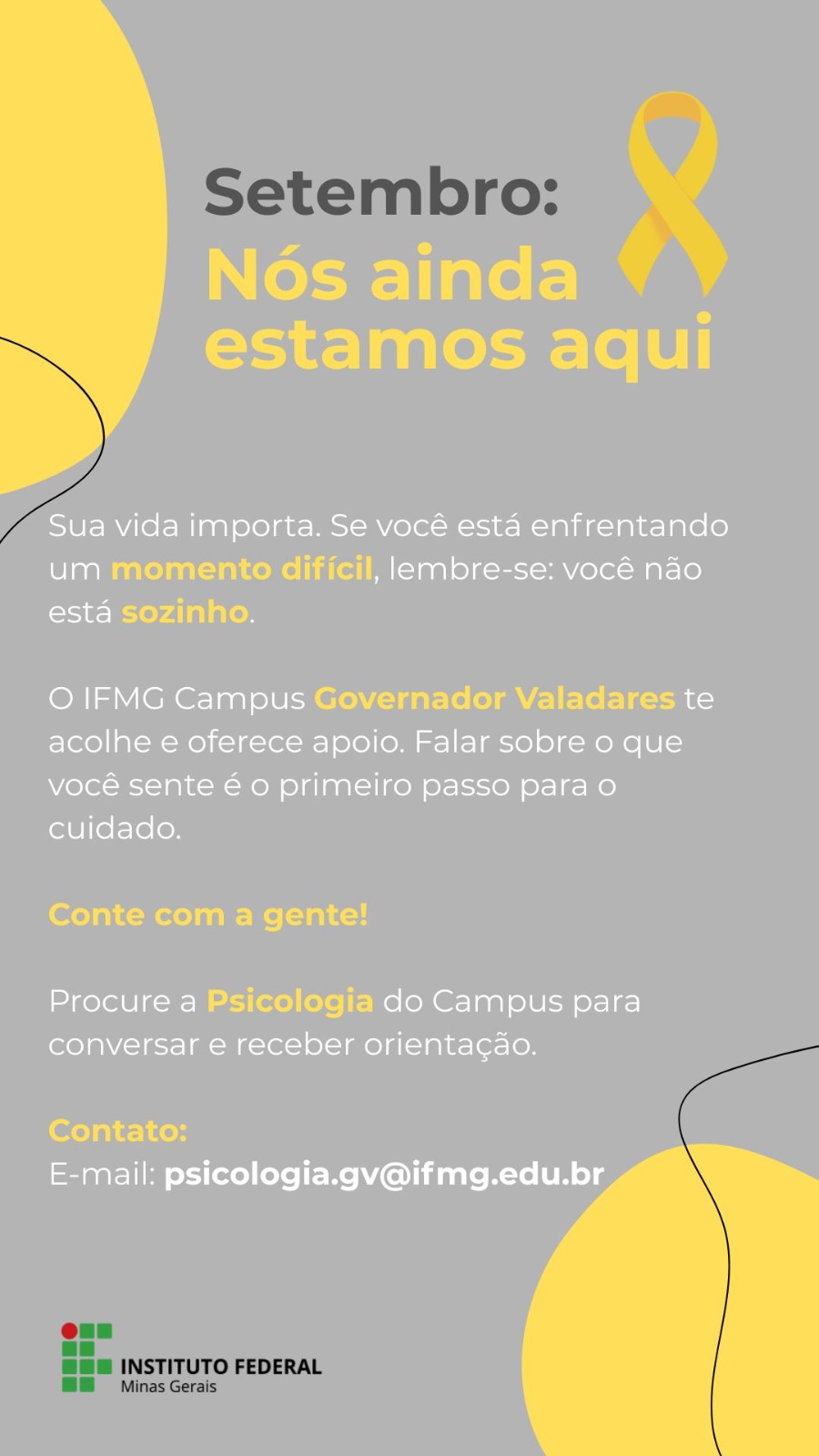 Setembro:
Nós ainda estamos aqui

Sua vida importa. Se você está enfrentando um momento difícil, lembre-se: você não está sozinho.

O IFMG Campus Governador Valadares te acolhe e oferece apoio. Falar sobre o que você sente é o primeiro passo para o cuidado.

Conte com a gente!

Procure a Psicologia do Campus para conversar e receber orientação.

Contato:
E-mail: psicologia.gv@ifmg.edu.br

INSTITUTO FEDERAL
Minas Gerais